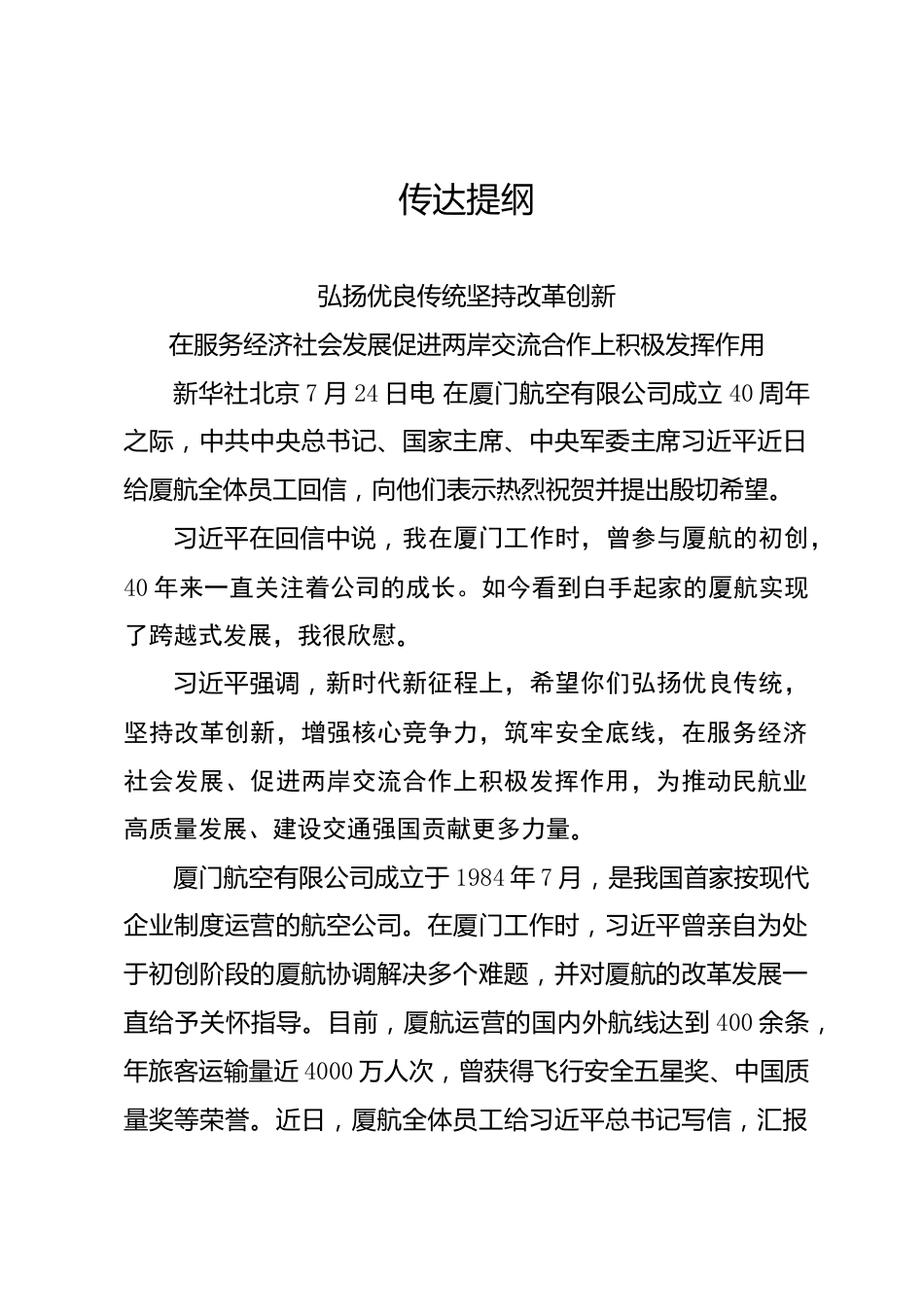 传达提纲

弘扬优良传统坚持改革创新

在服务经济社会发展促进两岸交流合作上积极发挥作用

新华社北京7月24日电 在厦门航空有限公司成立40周年之际，中共中央总书记、国家主席、中央军委主席习近平近日给厦航全体员工回信，向他们表示热烈祝贺并提出殷切希望。

习近平在回信中说，我在厦门工作时，曾参与厦航的初创，40年来一直关注着公司的成长。如今看到白手起家的厦航实现了跨越式发展，我很欣慰。

习近平强调，新时代新征程上，希望你们弘扬优良传统，坚持改革创新，增强核心竞争力，筑牢安全底线，在服务经济社会发展、促进两岸交流合作上积极发挥作用，为推动民航业高质量发展、建设交通强国贡献更多力量。

厦门航空有限公司成立于1984年7月，是我国首家按现代企业制度运营的航空公司。在厦门工作时，习近平曾亲自为处于初创阶段的厦航协调解决多个难题，并对厦航的改革发展一直给予关怀指导。目前，厦航运营的国内外航线达到400余条，年旅客运输量近4000万人次，曾获得飞行安全五星奖、中国质量奖等荣誉。近日，厦航全体员工给习近平总书记写信，汇报